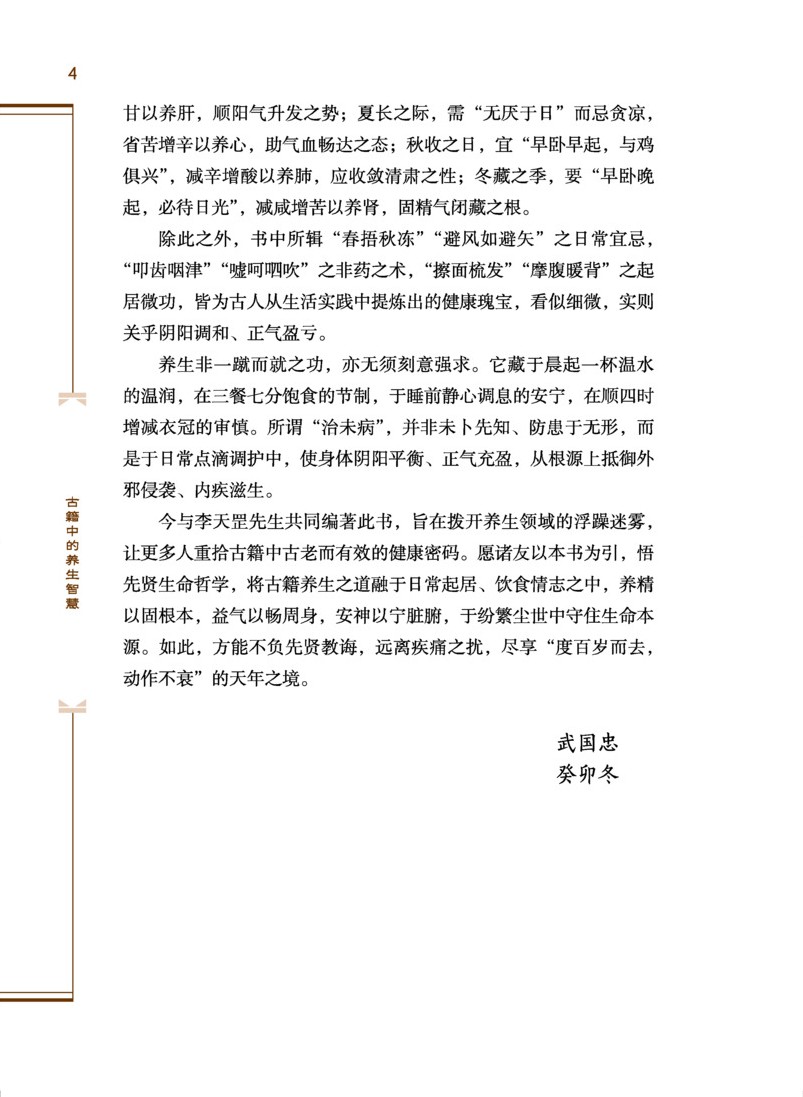 4

甘以养肝，顺阳气升发之势；夏长之际，需“无厌于日”而忌贪凉，省苦增辛以养心，助气血畅达之态；秋收之日，宜“早卧早起，与鸡俱兴”，减辛增酸以养肺，应收敛清肃之性；冬藏之季，要“早卧晚起，必待日光”，减咸增苦以养肾，固精气闭藏之根。

除此之外，书中所辑“春捂秋冻”“避风如避矢”之日常宜忌，“叩齿咽津”“嘘呵呬吹”之非药之术，“擦面梳发”“摩腹暖背”之起居微功，皆为古人从生活实践中提炼出的健康瑰宝，看似细微，实则关乎阴阳调和、正气盈亏。

养生非一蹴而就之功，亦无须刻意强求。它藏于晨起一杯温水的温润，在三餐七分饱食的节制，于睡前静心调息的安宁，在顺四时增减衣冠的审慎。所谓“治未病”，并非未卜先知、防患于无形，而是于日常点滴调护中，使身体阴阳平衡、正气充盈，从根源上抵御外邪侵袭、内疾滋生。

今与李天罡先生共同编著此书，旨在拨开养生领域的浮躁迷雾，让更多人重拾古籍中古老而有效的健康密码。愿诸友以本书为引，悟先贤生命哲学，将古籍养生之道融于日常起居、饮食情志之中，养精以固根本，益气以畅周身，安神以宁脏腑，于纷繁尘世中守住生命本源。如此，方能不负先贤教诲，远离疾痛之扰，尽享“度百岁而去，动作不衰”的天年之境。

武国忠
癸卯冬

古籍中的养生智慧